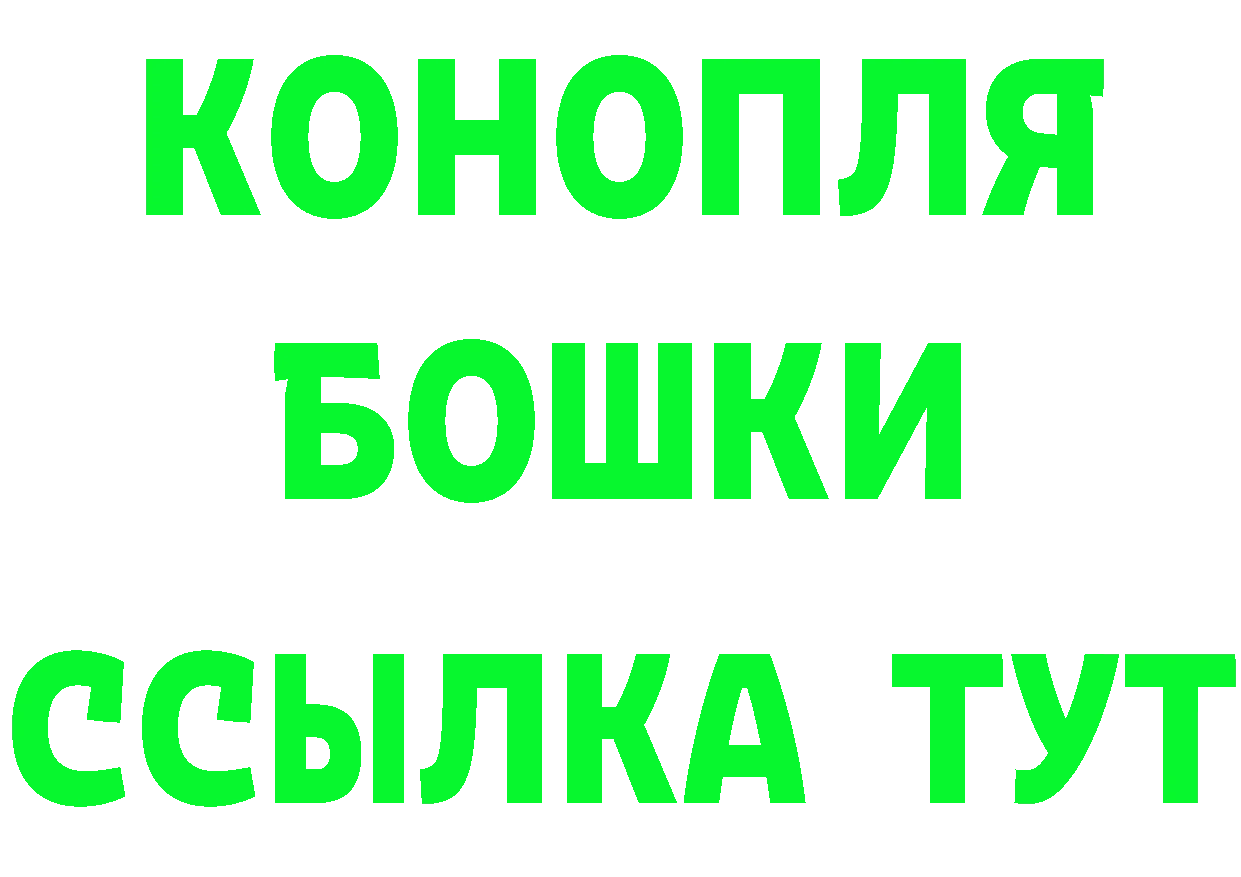 КОНОПЛЯ

БОШКИ

ССЫЛКА ТУТ